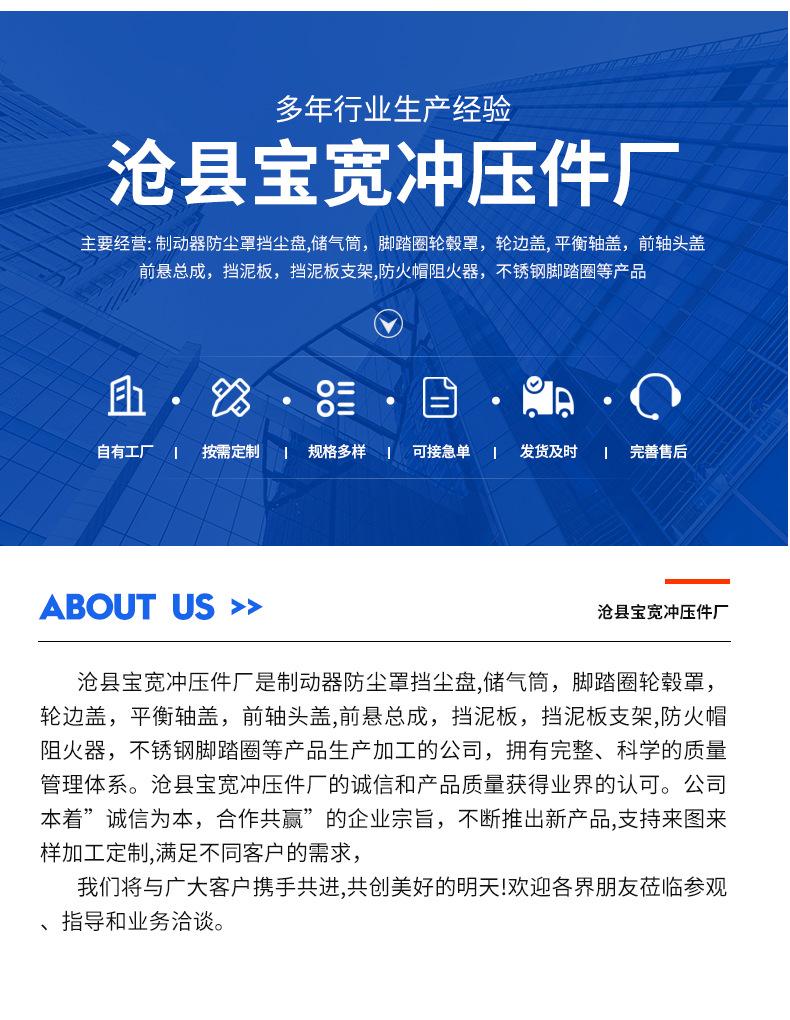 多年行业生产经验

沧县宝宽冲压件厂

主要经营: 制动器防尘罩挡尘盘,储气筒，脚踏圈轮毂罩，轮边盖, 平衡轴盖，前轴头盖 前悬总成，挡泥板，挡泥板支架,防火帽阻火器，不锈钢脚踏圈等产品

自有工厂 | 按需定制 | 规格多样 | 可接急单 | 发货及时 | 完善售后

ABOUT US >>

沧县宝宽冲压件厂

沧县宝宽冲压件厂是制动器防尘罩挡尘盘,储气筒，脚踏圈轮毂罩，轮边盖，平衡轴盖，前轴头盖,前悬总成，挡泥板，挡泥板支架,防火帽阻火器，不锈钢脚踏圈等产品生产加工的公司，拥有完整、科学的质量管理体系。沧县宝宽冲压件厂的诚信和产品质量获得业界的认可。公司本着”诚信为本，合作共赢”的企业宗旨，不断推出新产品,支持来图来样加工定制,满足不同客户的需求，

我们将与广大客户携手共进,共创美好的明天!欢迎各界朋友莅临参观、指导和业务洽谈。